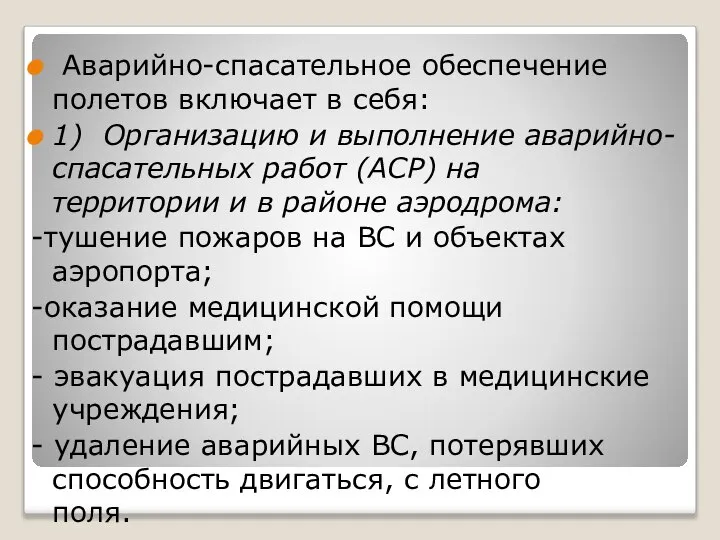 Аварийно-спасательное обеспечение полетов включает в себя:

1) Организацию и выполнение аварийно-спасательных работ (АСР) на территории и в районе аэродрома:

-тушение пожаров на ВС и объектах аэропорта;

-оказание медицинской помощи пострадавшим;

- эвакуация пострадавших в медицинские учреждения;

- удаление аварийных ВС, потерявших способность двигаться, с летного поля.